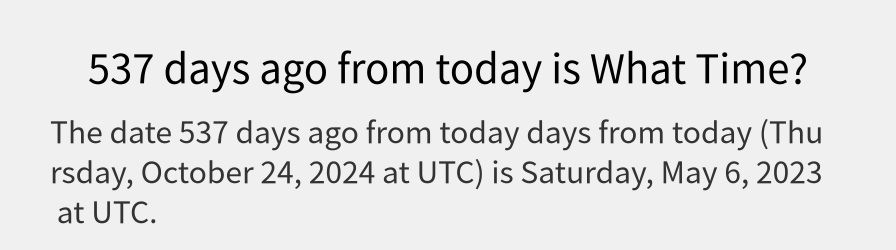 537 days ago from today is What Time?

The date 537 days ago from today days from today (Thursday, October 24, 2024 at UTC) is Saturday, May 6, 2023 at UTC.